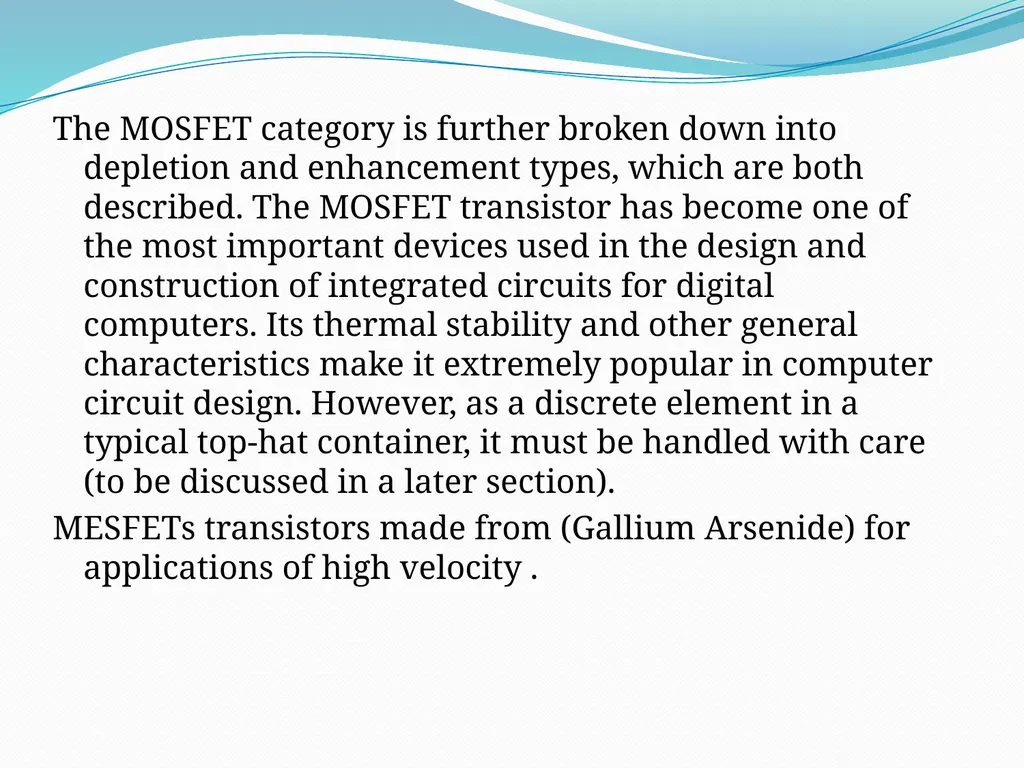 The MOSFET category is further broken down into depletion and enhancement types, which are both described. The MOSFET transistor has become one of the most important devices used in the design and construction of integrated circuits for digital computers. Its thermal stability and other general characteristics make it extremely popular in computer circuit design. However, as a discrete element in a typical top-hat container, it must be handled with care (to be discussed in a later section).

MESFETs transistors made from (Gallium Arsenide) for applications of high velocity .